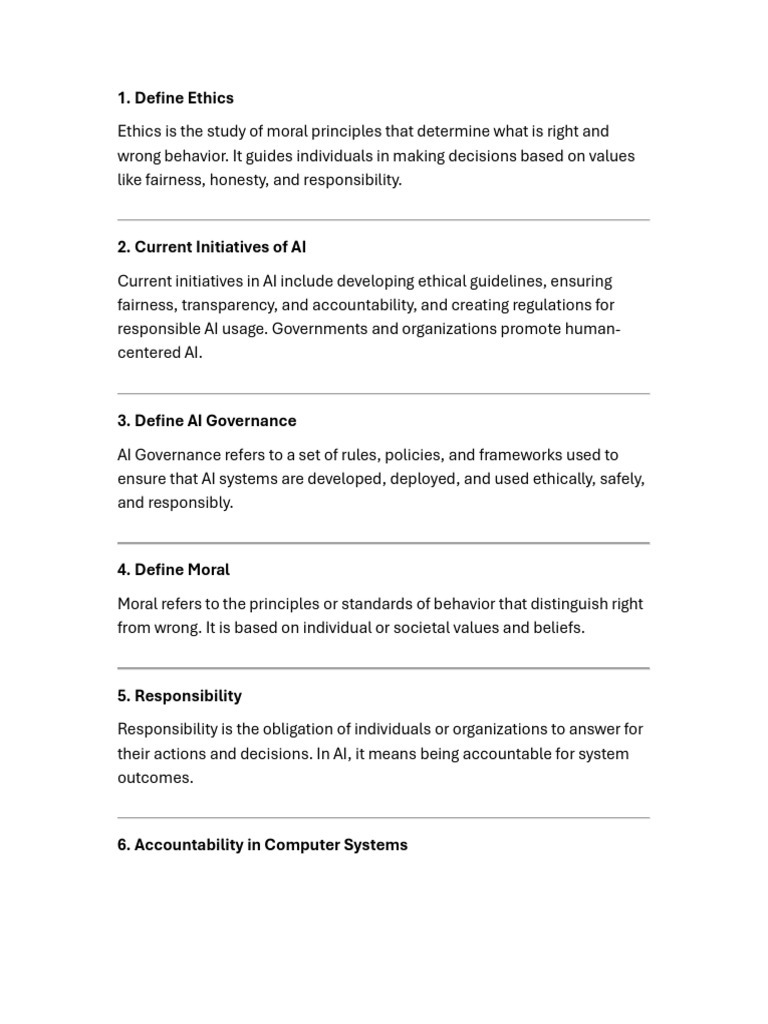 1. Define Ethics

Ethics is the study of moral principles that determine what is right and wrong behavior. It guides individuals in making decisions based on values like fairness, honesty, and responsibility.

2. Current Initiatives of AI

Current initiatives in AI include developing ethical guidelines, ensuring fairness, transparency, and accountability, and creating regulations for responsible AI usage. Governments and organizations promote human-centered AI.

3. Define AI Governance

AI Governance refers to a set of rules, policies, and frameworks used to ensure that AI systems are developed, deployed, and used ethically, safely, and responsibly.

4. Define Moral

Moral refers to the principles or standards of behavior that distinguish right from wrong. It is based on individual or societal values and beliefs.

5. Responsibility

Responsibility is the obligation of individuals or organizations to answer for their actions and decisions. In AI, it means being accountable for system outcomes.

6. Accountability in Computer Systems